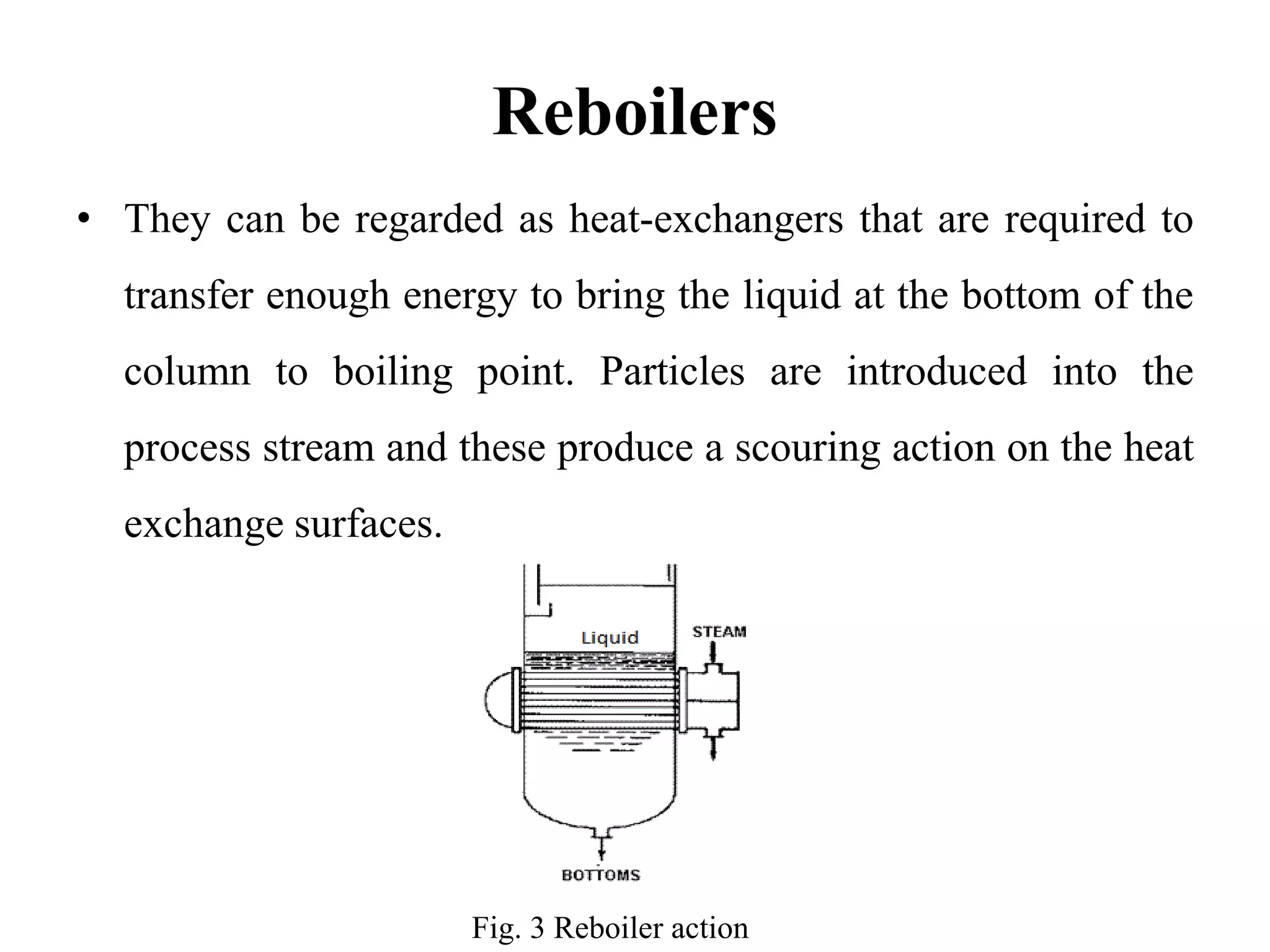 Reboilers

• They can be regarded as heat-exchangers that are required to transfer enough energy to bring the liquid at the bottom of the column to boiling point. Particles are introduced into the process stream and these produce a scouring action on the heat exchange surfaces.

Liquid

STEAM

BOTTOMS

Fig. 3 Reboiler action